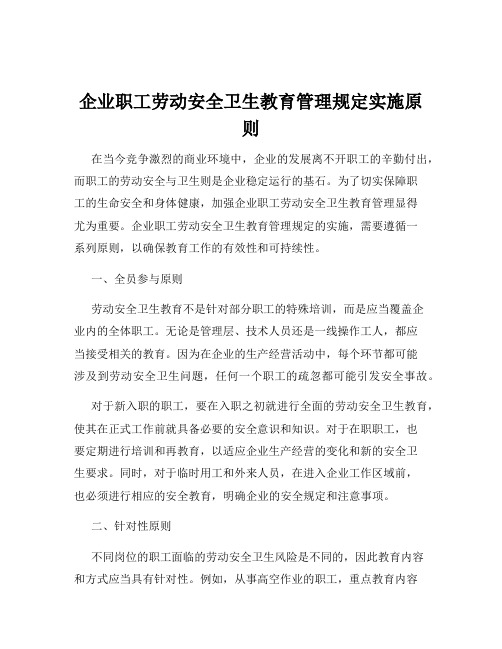 企业职工劳动安全卫生教育管理规定实施原则

在当今竞争激烈的商业环境中，企业的发展离不开职工的辛勤付出，而职工的劳动安全与卫生则是企业稳定运行的基石。为了切实保障职工的生命安全和身体健康，加强企业职工劳动安全卫生教育管理显得尤为重要。企业职工劳动安全卫生教育管理规定的实施，需要遵循一系列原则，以确保教育工作的有效性和可持续性。

一、全员参与原则

劳动安全卫生教育不是针对部分职工的特殊培训，而是应当覆盖企业内的全体职工。无论是管理层、技术人员还是一线操作工人，都应当接受相关的教育。因为在企业的生产经营活动中，每个环节都可能涉及到劳动安全卫生问题，任何一个职工的疏忽都可能引发安全事故。

对于新入职的职工，要在入职之初就进行全面的劳动安全卫生教育，使其在正式工作前就具备必要的安全意识和知识。对于在职职工，也要定期进行培训和再教育，以适应企业生产经营的变化和新的安全卫生要求。同时，对于临时用工和外来人员，在进入企业工作区域前，也必须进行相应的安全教育，明确企业的安全规定和注意事项。

二、针对性原则

不同岗位的职工面临的劳动安全卫生风险是不同的，因此教育内容和方式应当具有针对性。例如，从事高空作业的职工，重点教育内容